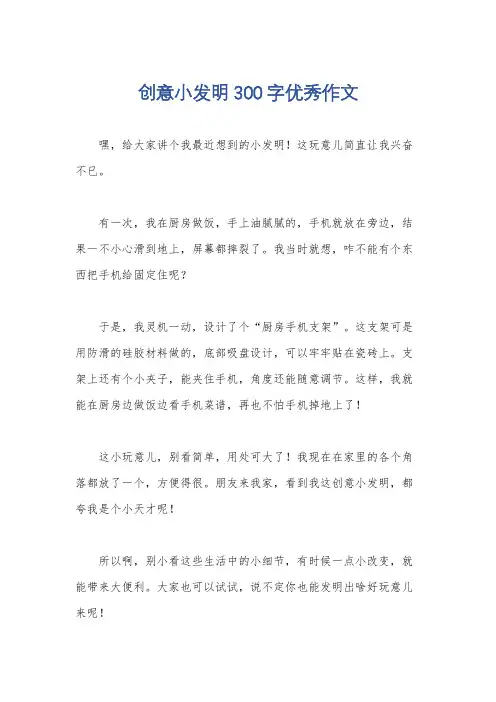 创意小发明300字优秀作文

嘿，给大家讲个我最近想到的小发明！这玩意儿简直让我兴奋不已。

有一次，我在厨房做饭，手上油腻腻的，手机就放在旁边，结果一不小心滑到地上，屏幕都摔裂了。我当时就想，咋不能有个东西把手机给固定住呢？

于是，我灵机一动，设计了个“厨房手机支架”。这支架可是用防滑的硅胶材料做的，底部吸盘设计，可以牢牢贴在瓷砖上。支架上还有个小夹子，能夹住手机，角度还能随意调节。这样，我就能在厨房边做饭边看手机菜谱，再也不怕手机掉地上了！

这小玩意儿，别看简单，用处可大了！我现在在家里的各个角落都放了一个，方便得很。朋友来我家，看到我这创意小发明，都夸我是个小天才呢！

所以啊，别小看这些生活中的小细节，有时候一点小改变，就能带来大便利。大家也可以试试，说不定你也能发明出啥好玩意儿来呢！